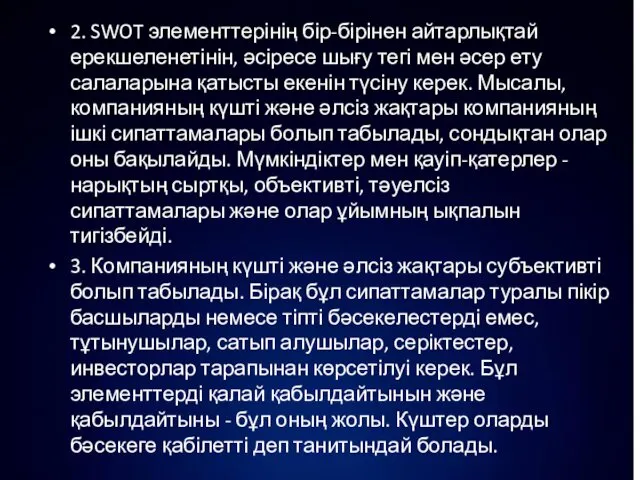 • 2. SWOT элементтерінің бір-бірінен айтарлықтай ерекшеленетінін, әсіресе шығу тегі мен әсер ету салаларына қатысты екенін түсіну керек. Мысалы, компанияның күшті және әлсіз жақтары компанияның ішкі сипаттамалары болып табылады, сондықтан олар оны бақылайды. Мүмкіндіктер мен қауіп-қатерлер - нарықтың сыртқы, объективті, тәуелсіз сипаттамалары және олар ұйымның ықпалын тигізбейді.

• 3. Компанияның күшті және әлсіз жақтары субъективті болып табылады. Бірақ бұл сипаттамалар туралы пікір басшыларды немесе тіпті бәсекелестерді емес, тұтынушылар, сатып алушылар, серіктестер, инвесторлар тарапынан көрсетілуі керек. Бұл элементтерді қалай қабылдайтынын және қабылдайтыны - бұл оның жолы. Күштер оларды бәсекеге қабілетті деп танитындай болады.